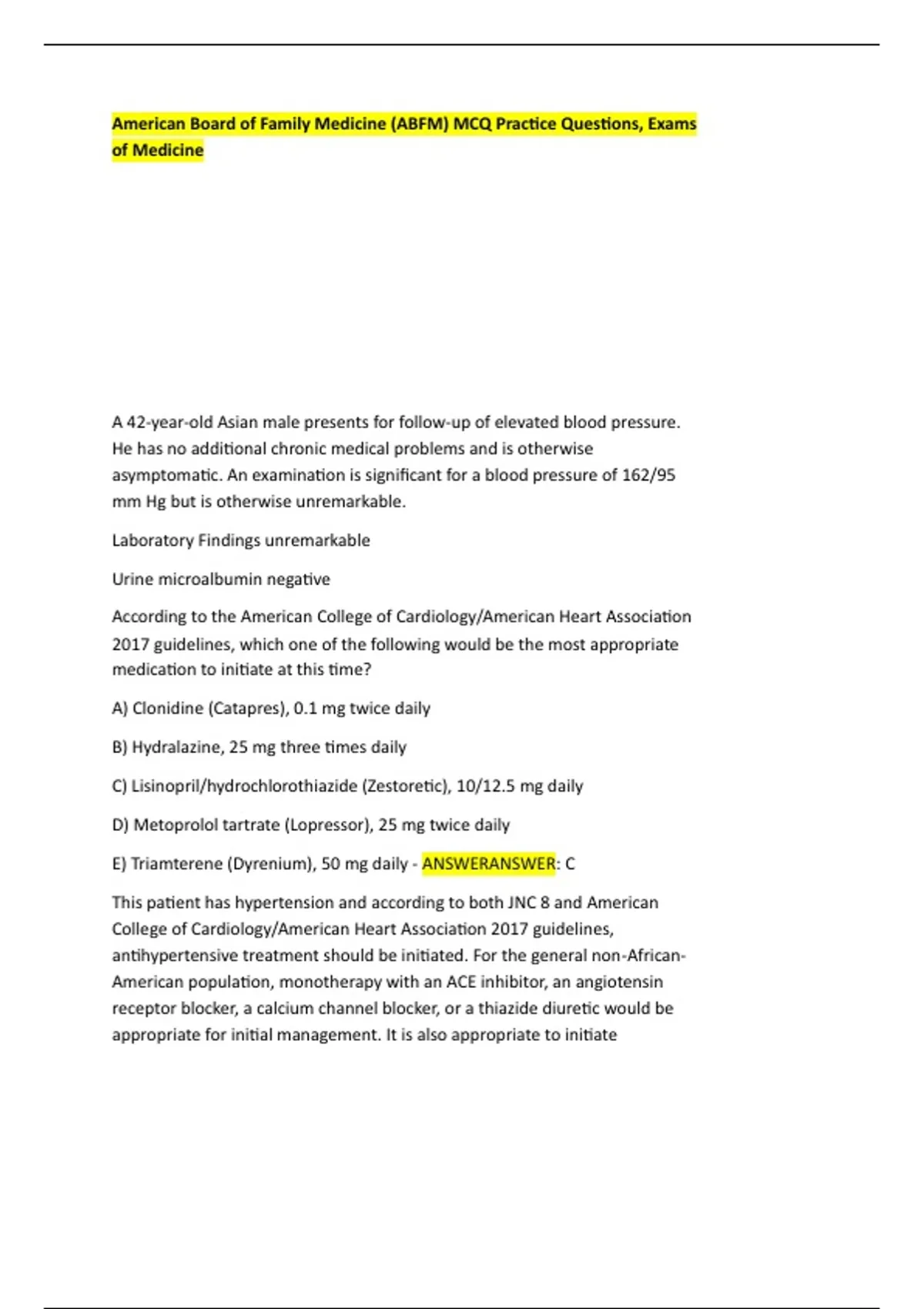 American Board of Family Medicine (ABFM) MCQ Practice Questions, Exams of Medicine

A 42-year-old Asian male presents for follow-up of elevated blood pressure. He has no additional chronic medical problems and is otherwise asymptomatic. An examination is significant for a blood pressure of 162/95 mm Hg but is otherwise unremarkable.

Laboratory Findings unremarkable

Urine microalbumin negative

According to the American College of Cardiology/American Heart Association 2017 guidelines, which one of the following would be the most appropriate medication to initiate at this time?

A) Clonidine (Catapres), 0.1 mg twice daily

B) Hydralazine, 25 mg three times daily

C) Lisinopril/hydrochlorothiazide (Zestoretic), 10/12.5 mg daily

D) Metoprolol tartrate (Lopressor), 25 mg twice daily

E) Triamterene (Dyrenium), 50 mg daily - ANSWERANSWER: C

This patient has hypertension and according to both JNC 8 and American College of Cardiology/American Heart Association 2017 guidelines, antihypertensive treatment should be initiated. For the general non-African-American population, monotherapy with an ACE inhibitor, an angiotensin receptor blocker, a calcium channel blocker, or a thiazide diuretic would be appropriate for initial management. It is also appropriate to initiate